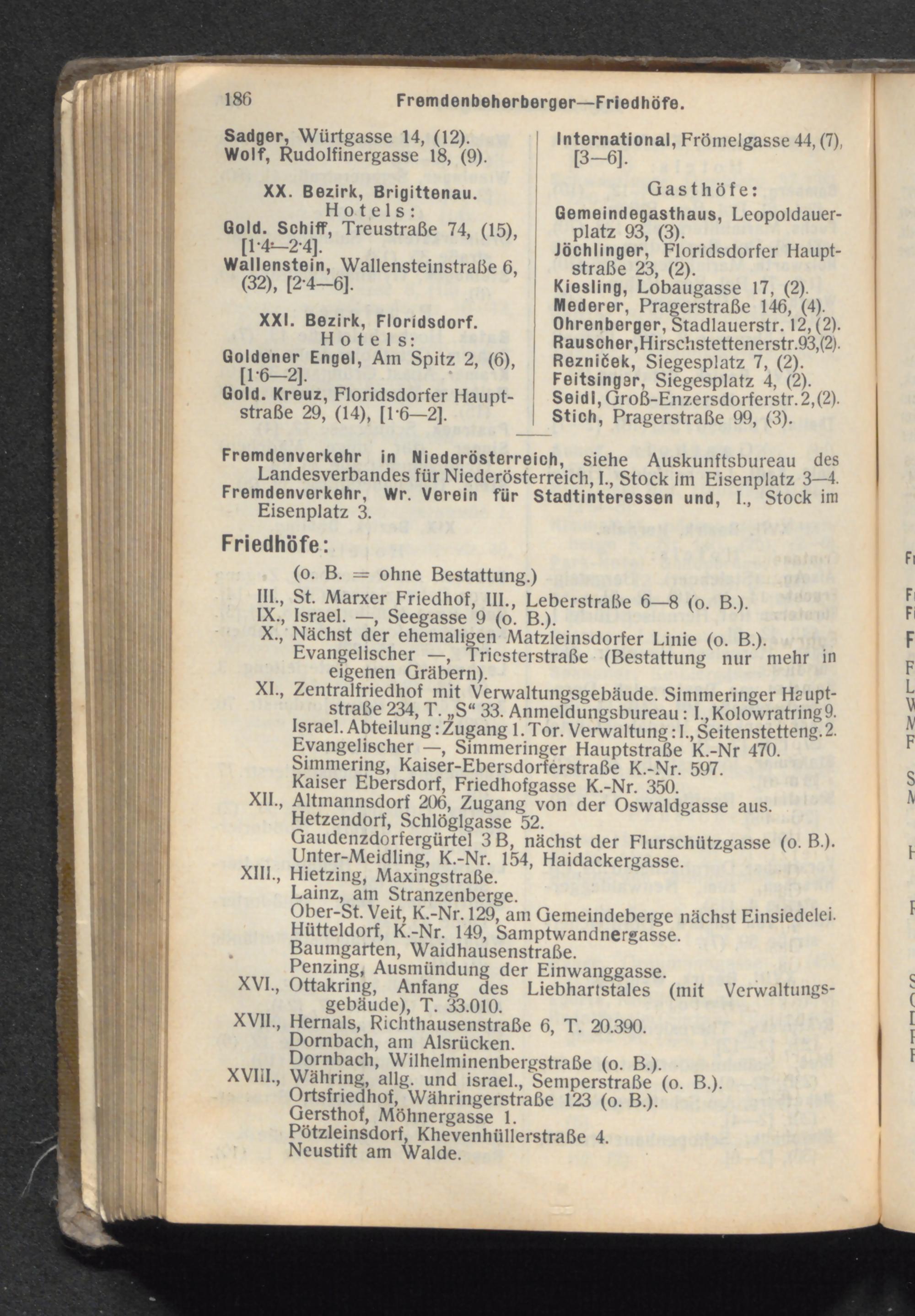 186 Fremdenbeherberger—Friedhöfe.

Sadger, Würtgasse 14, (12).
Wolf, Rudolfinergasse 18, (9).

XX. Bezirk, Brigittenau.
Hotels:
Gold. Schiff, Treustraße 74, (15), [1·4—2·4].
Wallenstein, Wallensteinstraße 6, (32), [2·4—6].

XXI. Bezirk, Floridsdorf.
Hotels:
Goldener Engel, Am Spitz 2, (6), [1·6—2].
Gold. Kreuz, Floridsdorfer Hauptstraße 29, (14), [1·6—2].

International, Frömelgasse 44, (7), [3—6].

Gasthöfe:
Gemeindegasthaus, Leopoldauerplatz 93, (3).
Jöchlinger, Floridsdorfer Hauptstraße 23, (2).
Kiesling, Lobaugasse 17, (2).
Mederer, Pragerstraße 146, (4).
Ohrenberger, Stadlauerstr. 12, (2).
Rauscher, Hirschstettenerstr. 93, (2).
Rezniček, Siegesplatz 7, (2).
Feitsinger, Siegesplatz 4, (2).
Seidl, Groß-Enzersdorferstr. 2, (2).
Stich, Pragerstraße 99, (3).

Fremdenverkehr in Niederösterreich, siehe Auskunftsbureau des Landesverbandes für Niederösterreich, I., Stock im Eisenplatz 3—4.
Fremdenverkehr, Wr. Verein für Stadtinteressen und, I., Stock im Eisenplatz 3.

Friedhöfe:
(o. B. = ohne Bestattung.)
III., St. Marxer Friedhof, III., Leberstraße 6—8 (o. B.).
IX., Israel. —, Seegasse 9 (o. B.).
X., Nächst der ehemaligen Matzleinsdorfer Linie (o. B.).
Evangelischer —, Triesterstraße (Bestattung nur mehr in eigenen Gräbern).
XI., Zentralfriedhof mit Verwaltungsgebäude. Simmeringer Hauptstraße 234, T. „S“ 33. Anmeldungsbureau: I., Kolowratring 9. Israel. Abteilung: Zugang 1. Tor. Verwaltung: I., Seitenstetteng. 2.
Evangelischer —, Simmeringer Hauptstraße K.-Nr 470.
Simmering, Kaiser-Ebersdorferstraße K.-Nr. 597.
Kaiser Ebersdorf, Friedhofgasse K.-Nr. 350.
XII., Altmannsdorf 206, Zugang von der Oswaldgasse aus.
Hetzendorf, Schlöglgasse 52.
Gaudenzdorfergürtel 3 B, nächst der Flurschützgasse (o. B.).
Unter-Meidling, K.-Nr. 154, Haidackergasse.
XIII., Hietzing, Maxingstraße.
Lainz, am Stranzenberge.
Ober-St. Veit, K.-Nr. 129, am Gemeindeberge nächst Einsiedelei.
Hütteldorf, K.-Nr. 149, Samptwandnergasse.
Baumgarten, Waidhausenstraße.
Penzing, Ausmündung der Einwanggasse.
XVI., Ottakring, Anfang des Liebhartstales (mit Verwaltungsgebäude), T. 33.010.
XVII., Hernals, Richthausenstraße 6, T. 20.390.
Dornbach, am Alsrücken.
Dornbach, Wilhelminenbergstraße (o. B.).
XVIII., Währing, allg. und israel., Semperstraße (o. B.).
Ortsfriedhof, Währingerstraße 123 (o. B.).
Gersthof, Möhnergasse 1.
Pötzleinsdorf, Khevenhüllerstraße 4.
Neustift am Walde.